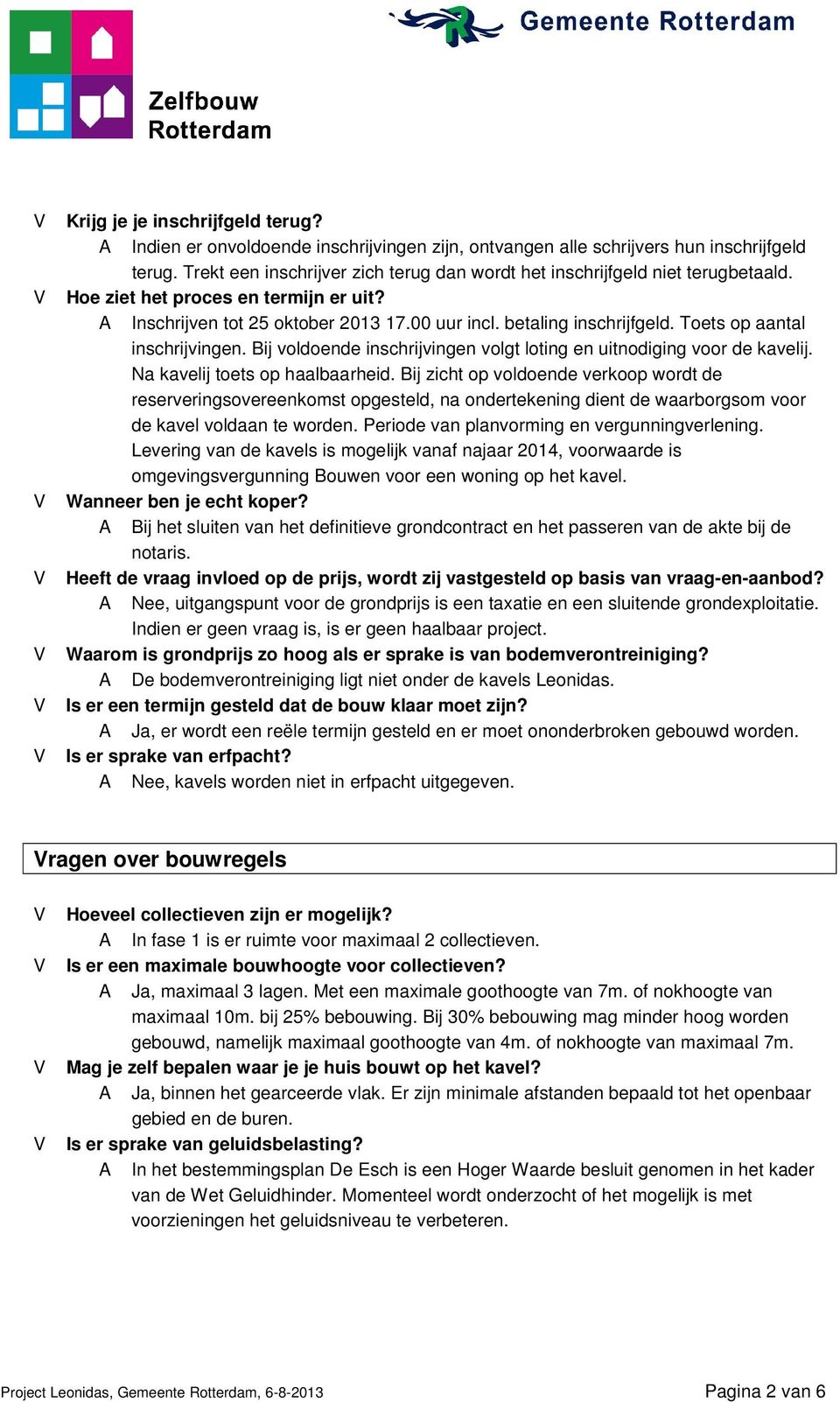 Zelfbouw Rotterdam

Gemeente Rotterdam

V Krijg je je inschrijfgeld terug?
A Indien er onvoldoende inschrijvingen zijn, ontvangen alle schrijvers hun inschrijfgeld terug. Trekt een inschrijver zich terug dan wordt het inschrijfgeld niet terugbetaald.
V Hoe ziet het proces en termijn er uit?
A Inschrijven tot 25 oktober 2013 17.00 uur incl. betaling inschrijfgeld. Toets op aantal inschrijvingen. Bij voldoende inschrijvingen volgt loting en uitnodiging voor de kavelij. Na kavelij toets op haalbaarheid. Bij zicht op voldoende verkoop wordt de reserveringsovereenkomst opgesteld, na ondertekening dient de waarborgsom voor de kavel voldaan te worden. Periode van planvorming en vergunningverlening. Levering van de kavels is mogelijk vanaf najaar 2014, voorwaarde is omgevingsvergunning Bouwen voor een woning op het kavel.
V Wanneer ben je echt koper?
A Bij het sluiten van het definitieve grondcontract en het passeren van de akte bij de notaris.
V Heeft de vraag invloed op de prijs, wordt zij vastgesteld op basis van vraag-en-aanbod?
A Nee, uitgangspunt voor de grondprijs is een taxatie en een sluitende grondexploitatie. Indien er geen vraag is, is er geen haalbaar project.
V Waarom is grondprijs zo hoog als er sprake is van bodemverontreiniging?
A De bodemverontreiniging ligt niet onder de kavels Leonidas.
V Is er een termijn gesteld dat de bouw klaar moet zijn?
A Ja, er wordt een reële termijn gesteld en er moet ononderbroken gebouwd worden.
V Is er sprake van erfpacht?
A Nee, kavels worden niet in erfpacht uitgegeven.

Vragen over bouwregels

V Hoeveel collectieven zijn er mogelijk?
A In fase 1 is er ruimte voor maximaal 2 collectieven.
V Is er een maximale bouwhoogte voor collectieven?
A Ja, maximaal 3 lagen. Met een maximale goothoogte van 7m. of nokhoogte van maximaal 10m. bij 25% bebouwing. Bij 30% bebouwing mag minder hoog worden gebouwd, namelijk maximaal goothoogte van 4m. of nokhoogte van maximaal 7m.
V Mag je zelf bepalen waar je je huis bouwt op het kavel?
A Ja, binnen het gearceerde vlak. Er zijn minimale afstanden bepaald tot het openbaar gebied en de buren.
V Is er sprake van geluidsbelasting?
A In het bestemmingsplan De Esch is een Hoger Waarde besluit genomen in het kader van de Wet Geluidhinder. Momenteel wordt onderzocht of het mogelijk is met voorzieningen het geluidsniveau te verbeteren.

Project Leonidas, Gemeente Rotterdam, 6-8-2013
Pagina 2 van 6